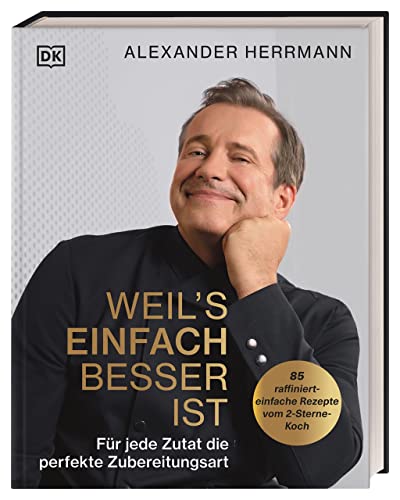 DK

ALEXANDER HERRMANN

WEIL'S EINFACH BESSER IST

Für jede Zutat die perfekte Zubereitungsart

85 raffiniert-einfache Rezepte vom 2-Sterne-Koch